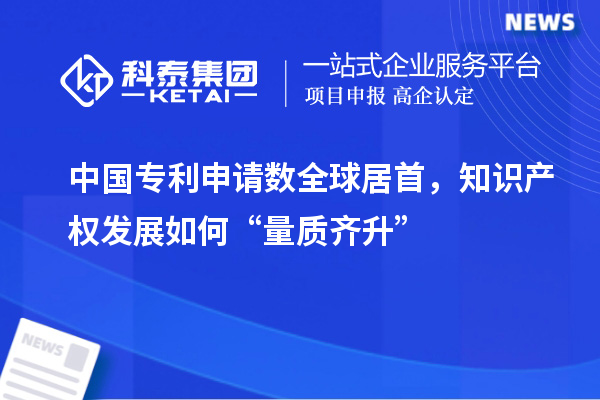 NEWS

科泰集团
KETAI

一站式企业服务平台
项目申报 高企认定

中国专利申请数全球居首，知识产权发展如何“量质齐升”

NEWS